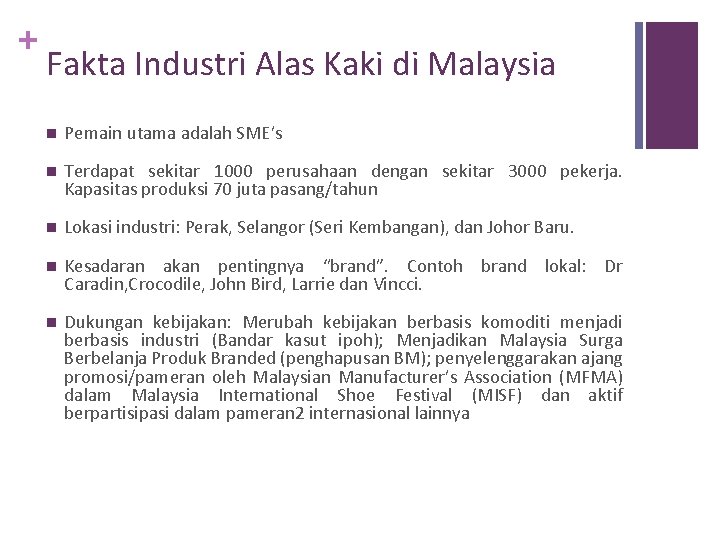 +
Fakta Industri Alas Kaki di Malaysia

• Pemain utama adalah SME's

• Terdapat sekitar 1000 perusahaan dengan sekitar 3000 pekerja. Kapasitas produksi 70 juta pasang/tahun

• Lokasi industri: Perak, Selangor (Seri Kembangan), dan Johor Baru.

• Kesadaran akan pentingnya "brand". Contoh brand lokal: Dr Caradin,Crocodile, John Bird, Larrie dan Vincci.

• Dukungan kebijakan: Merubah kebijakan berbasis komoditi menjadi berbasis industri (Bandar kasut ipoh); Menjadikan Malaysia Surga Berbelanja Produk Branded (penghapusan BM); penyelenggarakan ajang promosi/pameran oleh Malaysian Manufacturer's Association (MFMA) dalam Malaysia International Shoe Festival (MISF) dan aktif berpartisipasi dalam pameran2 internasional lainnya